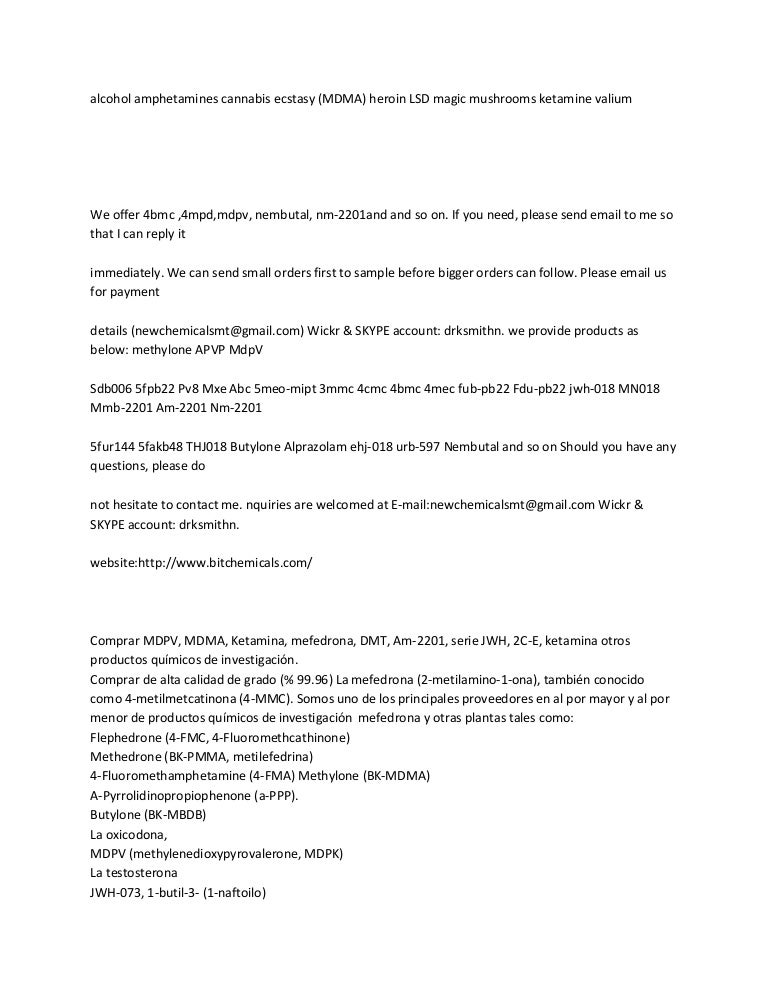 alcohol amphetamines cannabis ecstasy (MDMA) heroin LSD magic mushrooms ketamine valium

We offer 4bmc ,4mpd,mdpv, nembutal, nm-2201and and so on. If you need, please send email to me so that I can reply it

immediately. We can send small orders first to sample before bigger orders can follow. Please email us for payment

details (newchemicalsmt@gmail.com) Wickr & SKYPE account: drksmithn. we provide products as below: methylone APVP MdpV

Sdb006 5fpb22 Pv8 Mxe Abc 5meo-mipt 3mmc 4cmc 4bmc 4mec fub-pb22 Fdu-pb22 jwh-018 MN018 Mmb-2201 Am-2201 Nm-2201

5fur144 5fakb48 THJ018 Butylone Alprazolam ehj-018 urb-597 Nembutal and so on Should you have any questions, please do

not hesitate to contact me. nquiries are welcomed at E-mail:newchemicalsmt@gmail.com Wickr & SKYPE account: drksmithn.

website:http://www.bitchemicals.com/

Comprar MDPV, MDMA, Ketamina, mefedrona, DMT, Am-2201, serie JWH, 2C-E, ketamina otros productos químicos de investigación.
Comprar de alta calidad de grado (% 99.96) La mefedrona (2-metilamino-1-ona), también conocido como 4-metilmetcatinona (4-MMC). Somos uno de los principales proveedores en al por mayor y al por menor de productos químicos de investigación mefedrona y otras plantas tales como:
Flephedrone (4-FMC, 4-Fluoromethcathinone)
Methedrone (BK-PMMA, metilefedrina)
4-Fluoromethamphetamine (4-FMA) Methylone (BK-MDMA)
A-Pyrrolidinopropiophenone (a-PPP).
Butylone (BK-MBDB)
La oxicodona,
MDPV (methylenedioxypyrovalerone, MDPK)
La testosterona
JWH-073, 1-butil-3- (1-naftoilo)